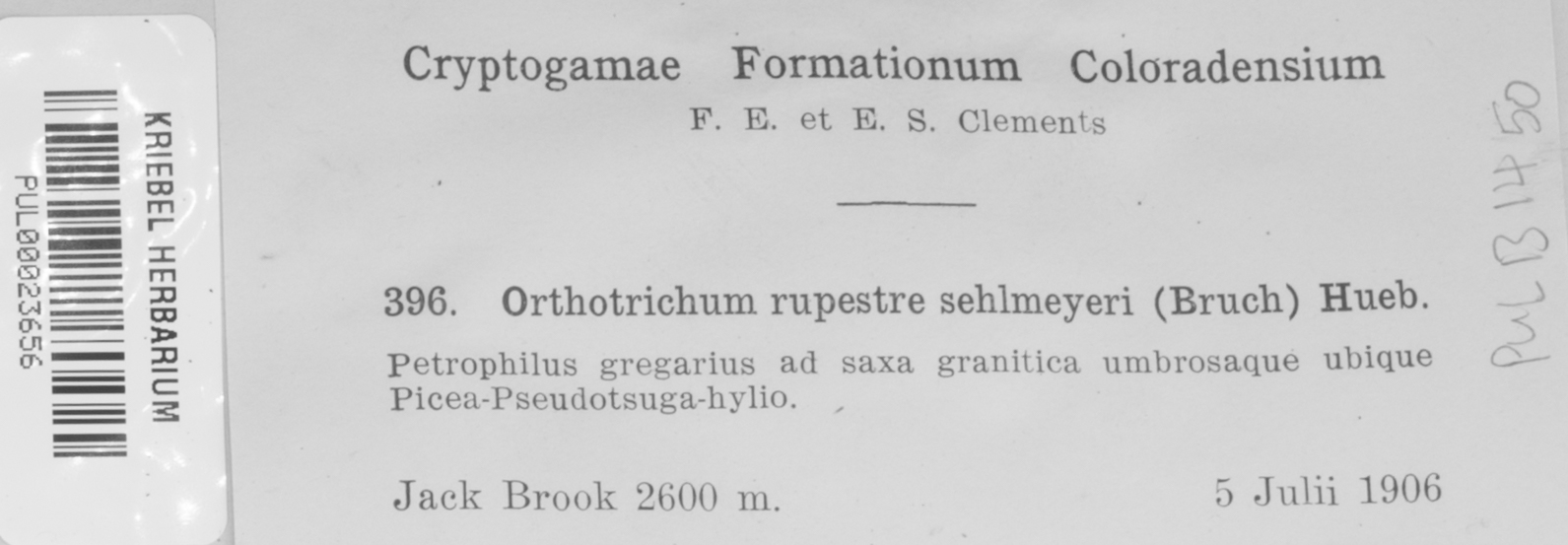 KRIEBEL HERBARIUM
PUL00023656

Cryptogamae Formationum Coloradensium
F. E. et E. S. Clements

396. Orthotrichum rupestre sehlmeyeri (Bruch) Hueb.
Petrophilus gregarius ad saxa granitica umbrosaque ubique Picea-Pseudotsuga-hylio.

Jack Brook 2600 m. 5 Julii 1906

PUL B 11450